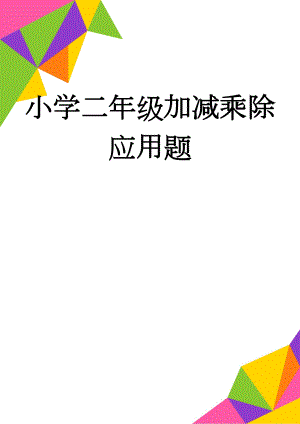 小学二年级加减乘除应用题